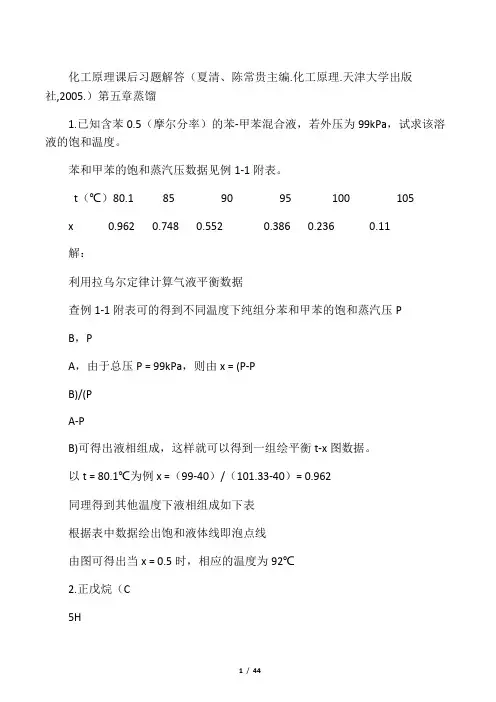 化工原理课后习题解答（夏清、陈常贵主编.化工原理.天津大学出版社,2005.）第五章蒸馏

1.已知含苯 0.5（摩尔分率）的苯-甲苯混合液，若外压为 99kPa，试求该溶液的饱和温度。

苯和甲苯的饱和蒸汽压数据见例 1-1 附表。

| t（℃） | 80.1 | 85 | 90 | 95 | 100 | 105 |
|---|---|---|---|---|---|---|
| x | 0.962 | 0.748 | 0.552 | 0.386 | 0.236 | 0.11 |

解：

利用拉乌尔定律计算气液平衡数据

查例 1-1 附表可的得到不同温度下纯组分苯和甲苯的饱和蒸汽压 P

B，P

A，由于总压 P = 99kPa，则由 x = (P-P

B)/(P

A-P

B)可得出液相组成，这样就可以得到一组绘平衡 t-x 图数据。

以 t = 80.1℃为例 x =（99-40）/（101.33-40）= 0.962

同理得到其他温度下液相组成如下表

根据表中数据绘出饱和液体线即泡点线

由图可得出当 x = 0.5 时，相应的温度为 92℃

2.正戊烷（C

5H

1 / 44